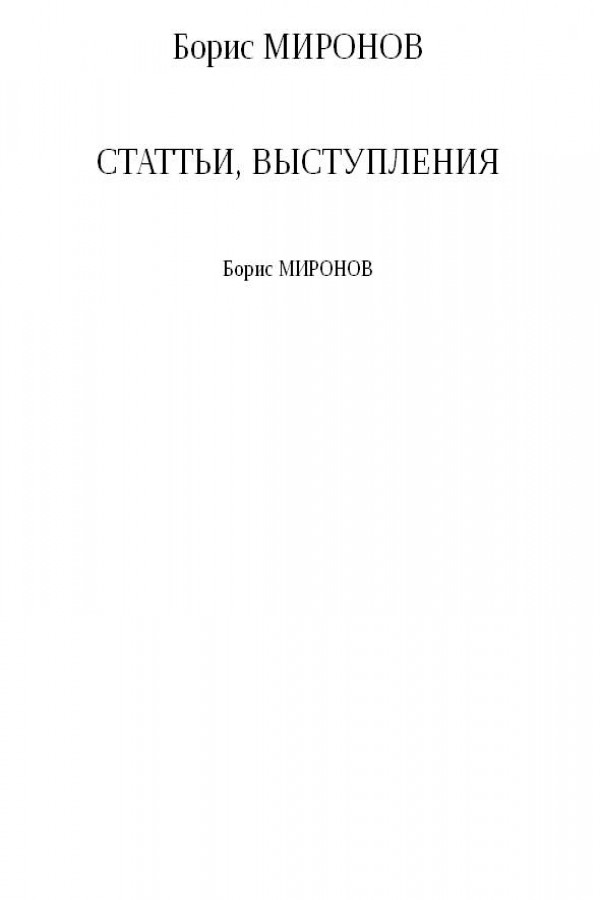 Борис МИРОНОВ

СТАТТЬИ, ВЫСТУПЛЕНИЯ

Борис МИРОНОВ